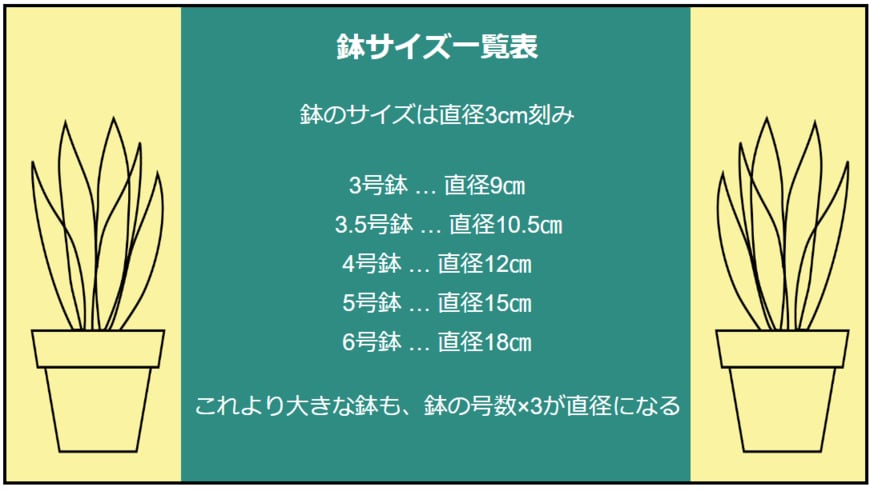 鉢サイズ一覧表

鉢のサイズは直径3cm刻み

3号鉢 … 直径9㎝
3.5号鉢 … 直径10.5㎝
4号鉢 … 直径12㎝
5号鉢 … 直径15㎝
6号鉢 … 直径18㎝

これより大きな鉢も、鉢の号数×3が直径になる